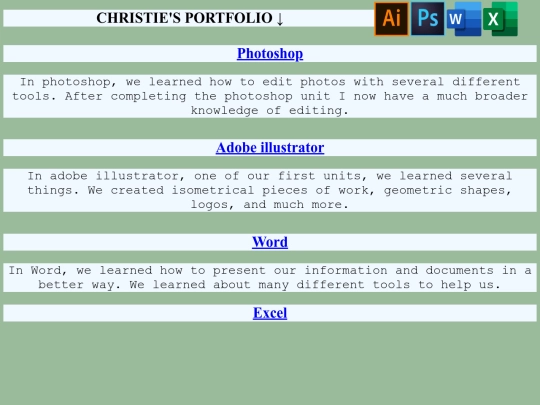 CHRISTIE'S PORTFOLIO ↓

Ai Ps W X

Photoshop

In photoshop, we learned how to edit photos with several different tools. After completing the photoshop unit I now have a much broader knowledge of editing.

Adobe illustrator

In adobe illustrator, one of our first units, we learned several things. We created isometrical pieces of work, geometric shapes, logos, and much more.

Word

In Word, we learned how to present our information and documents in a better way. We learned about many different tools to help us.

Excel